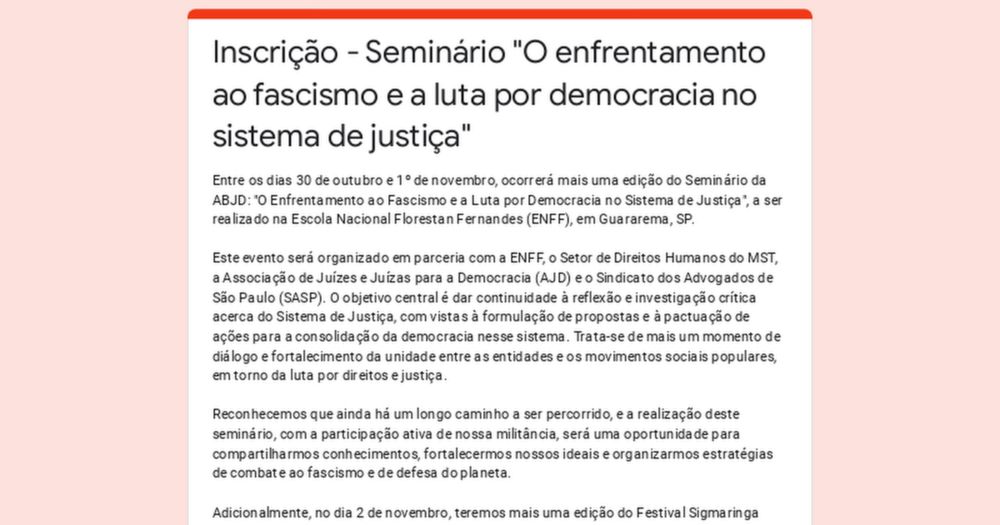 Inscrição - Seminário "O enfrentamento ao fascismo e a luta por democracia no sistema de justiça"

Entre os dias 30 de outubro e 1º de novembro, ocorrerá mais uma edição do Seminário da ABJD: "O Enfrentamento ao Fascismo e a Luta por Democracia no Sistema de Justiça", a ser realizado na Escola Nacional Florestan Fernandes (ENFF), em Guararema, SP.

Este evento será organizado em parceria com a ENFF, o Setor de Direitos Humanos do MST, a Associação de Juízes e Juízas para a Democracia (AJD) e o Sindicato dos Advogados de São Paulo (SASP). O objetivo central é dar continuidade à reflexão e investigação crítica acerca do Sistema de Justiça, com vistas à formulação de propostas e à pactuação de ações para a consolidação da democracia nesse sistema. Trata-se de mais um momento de diálogo e fortalecimento da unidade entre as entidades e os movimentos sociais populares, em torno da luta por direitos e justiça.

Reconhecemos que ainda há um longo caminho a ser percorrido, e a realização deste seminário, com a participação ativa de nossa militância, será uma oportunidade para compartilharmos conhecimentos, fortalecermos nossos ideais e organizarmos estratégias de combate ao fascismo e de defesa do planeta.

Adicionalmente, no dia 2 de novembro, teremos mais uma edição do Festival Sigmaringa